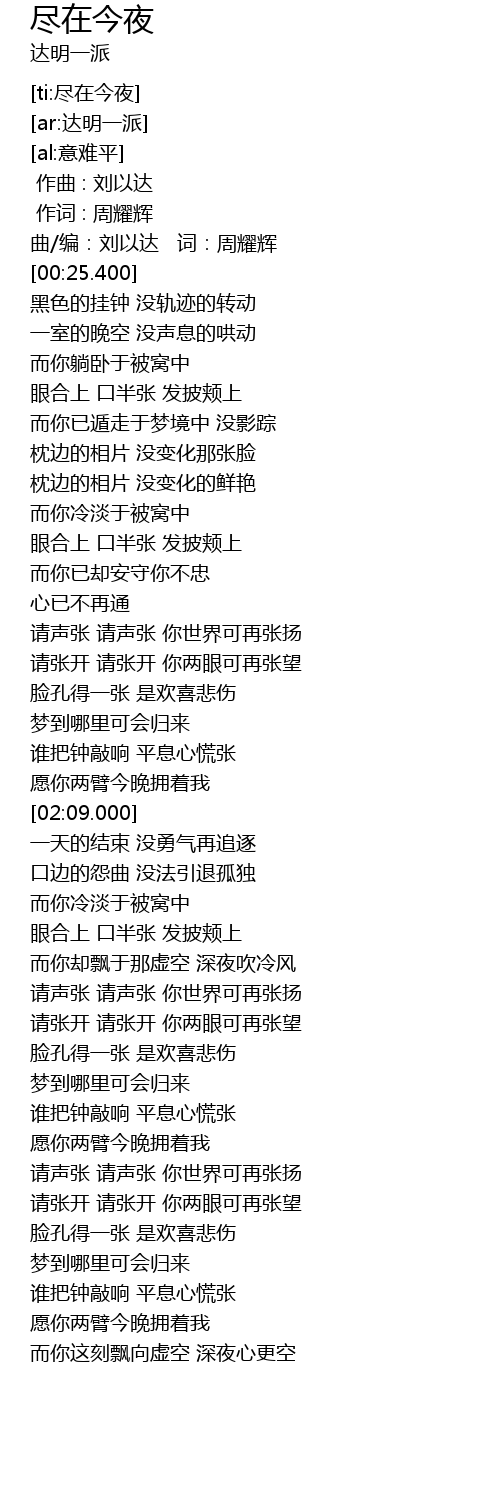 尽在今夜
达明一派

[ti:尽在今夜]
[ar:达明一派]
[al:意难平]
作曲 : 刘以达
作词 : 周耀辉
曲/编：刘以达 词：周耀辉
[00:25.400]
黑色的挂钟 没轨迹的转动
一室的晚空 没声息的哄动
而你躺卧于被窝中
眼合上 口半张 发披颊上
而你已遁走于梦境中 没影踪
枕边的相片 没变化那张脸
枕边的相片 没变化的鲜艳
而你冷淡于被窝中
眼合上 口半张 发披颊上
而你已却安守你不忠
心已不再通
请声张 请声张 你世界可再张扬
请张开 请张开 你两眼可再张望
脸孔得一张 是欢喜悲伤
梦到哪里可会归来
谁把钟敲响 平息心慌张
愿你两臂今晚拥着我
[02:09.000]
一天的结束 没勇气再追逐
口边的怨曲 没法引退孤独
而你冷淡于被窝中
眼合上 口半张 发披颊上
而你却飘于那虚空 深夜吹冷风
请声张 请声张 你世界可再张扬
请张开 请张开 你两眼可再张望
脸孔得一张 是欢喜悲伤
梦到哪里可会归来
谁把钟敲响 平息心慌张
愿你两臂今晚拥着我
请声张 请声张 你世界可再张扬
请张开 请张开 你两眼可再张望
脸孔得一张 是欢喜悲伤
梦到哪里可会归来
谁把钟敲响 平息心慌张
愿你两臂今晚拥着我
而你这刻飘向虚空 深夜心更空